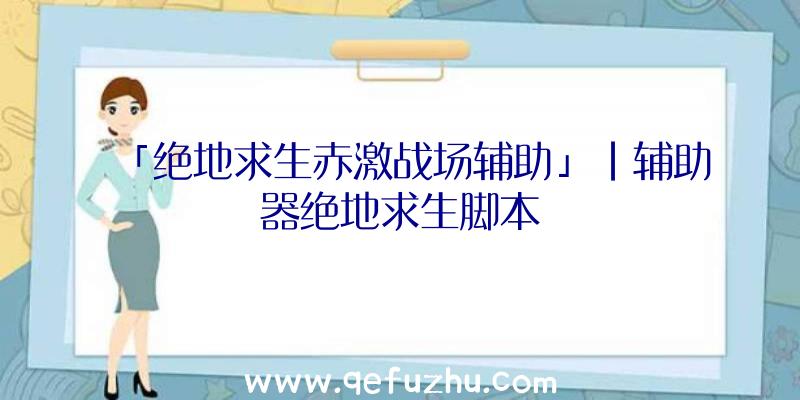 「绝地求生赤激战场辅助」|辅助器绝地求生脚本

www.qefuzhu.com